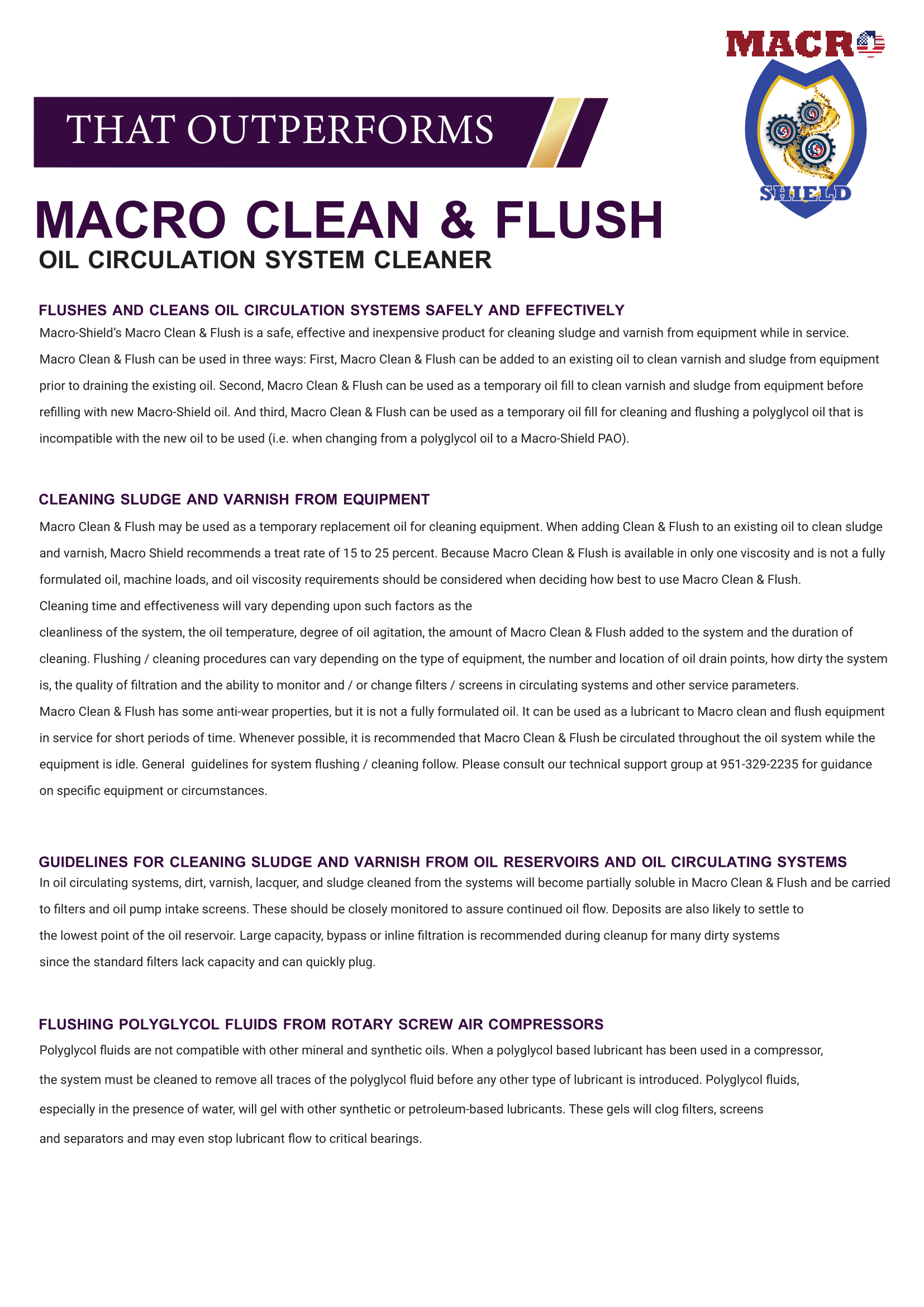 MACRO
SHIELD

THAT OUTPERFORMS

MACRO CLEAN & FLUSH

OIL CIRCULATION SYSTEM CLEANER

FLUSHES AND CLEANS OIL CIRCULATION SYSTEMS SAFELY AND EFFECTIVELY

Macro-Shield's Macro Clean & Flush is a safe, effective and inexpensive product for cleaning sludge and varnish from equipment while in service. Macro Clean & Flush can be used in three ways: First, Macro Clean & Flush can be added to an existing oil to clean varnish and sludge from equipment prior to draining the existing oil. Second, Macro Clean & Flush can be used as a temporary oil fill to clean varnish and sludge from equipment before refilling with new Macro-Shield oil. And third, Macro Clean & Flush can be used as a temporary oil fill for cleaning and flushing a polyglycol oil that is incompatible with the new oil to be used (i.e. when changing from a polyglycol oil to a Macro-Shield PAO).

CLEANING SLUDGE AND VARNISH FROM EQUIPMENT

Macro Clean & Flush may be used as a temporary replacement oil for cleaning equipment. When adding Clean & Flush to an existing oil to clean sludge and varnish, Macro Shield recommends a treat rate of 15 to 25 percent. Because Macro Clean & Flush is available in only one viscosity and is not a fully formulated oil, machine loads, and oil viscosity requirements should be considered when deciding how best to use Macro Clean & Flush.
Cleaning time and effectiveness will vary depending upon such factors as the
cleanliness of the system, the oil temperature, degree of oil agitation, the amount of Macro Clean & Flush added to the system and the duration of cleaning. Flushing / cleaning procedures can vary depending on the type of equipment, the number and location of oil drain points, how dirty the system is, the quality of filtration and the ability to monitor and / or change filters / screens in circulating systems and other service parameters.
Macro Clean & Flush has some anti-wear properties, but it is not a fully formulated oil. It can be used as a lubricant to Macro clean and flush equipment in service for short periods of time. Whenever possible, it is recommended that Macro Clean & Flush be circulated throughout the oil system while the equipment is idle. General guidelines for system flushing / cleaning follow. Please consult our technical support group at 951-329-2235 for guidance on specific equipment or circumstances.

GUIDELINES FOR CLEANING SLUDGE AND VARNISH FROM OIL RESERVOIRS AND OIL CIRCULATING SYSTEMS

In oil circulating systems, dirt, varnish, lacquer, and sludge cleaned from the systems will become partially soluble in Macro Clean & Flush and be carried to filters and oil pump intake screens. These should be closely monitored to assure continued oil flow. Deposits are also likely to settle to the lowest point of the oil reservoir. Large capacity, bypass or inline filtration is recommended during cleanup for many dirty systems since the standard filters lack capacity and can quickly plug.

FLUSHING POLYGLYCOL FLUIDS FROM ROTARY SCREW AIR COMPRESSORS

Polyglycol fluids are not compatible with other mineral and synthetic oils. When a polyglycol based lubricant has been used in a compressor, the system must be cleaned to remove all traces of the polyglycol fluid before any other type of lubricant is introduced. Polyglycol fluids, especially in the presence of water, will gel with other synthetic or petroleum-based lubricants. These gels will clog filters, screens and separators and may even stop lubricant flow to critical bearings.